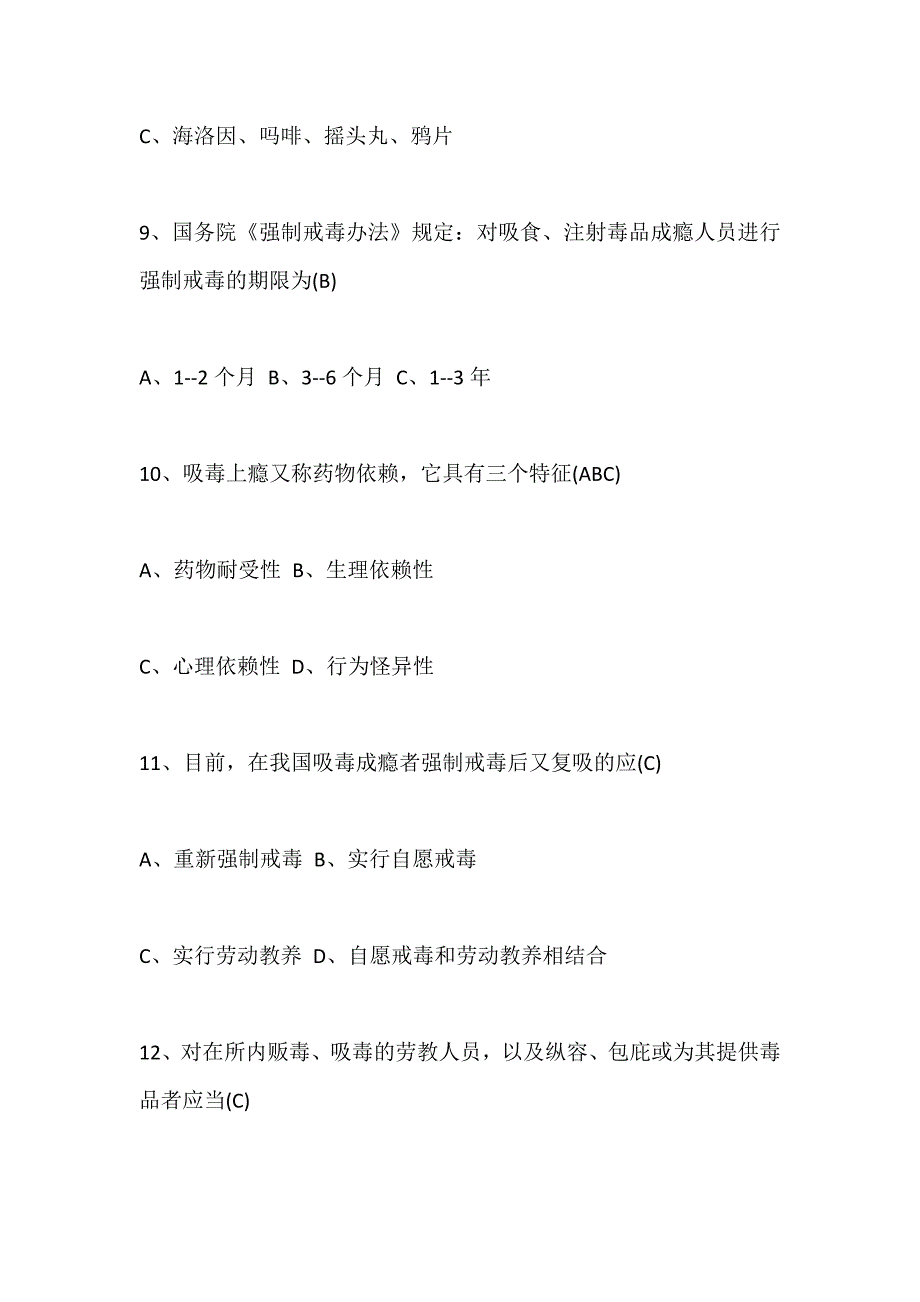 C、海洛因、吗啡、摇头丸、鸦片

9、国务院《强制戒毒办法》规定：对吸食、注射毒品成瘾人员进行强制戒毒的期限为(B)

A、1--2 个月 B、3--6 个月 C、1--3 年

10、吸毒上瘾又称药物依赖，它具有三个特征(ABC)

A、药物耐受性 B、生理依赖性

C、心理依赖性 D、行为怪异性

11、目前，在我国吸毒成瘾者强制戒毒后又复吸的应(C)

A、重新强制戒毒 B、实行自愿戒毒

C、实行劳动教养 D、自愿戒毒和劳动教养相结合

12、对在所内贩毒、吸毒的劳教人员，以及纵容、包庇或为其提供毒品者应当(C)